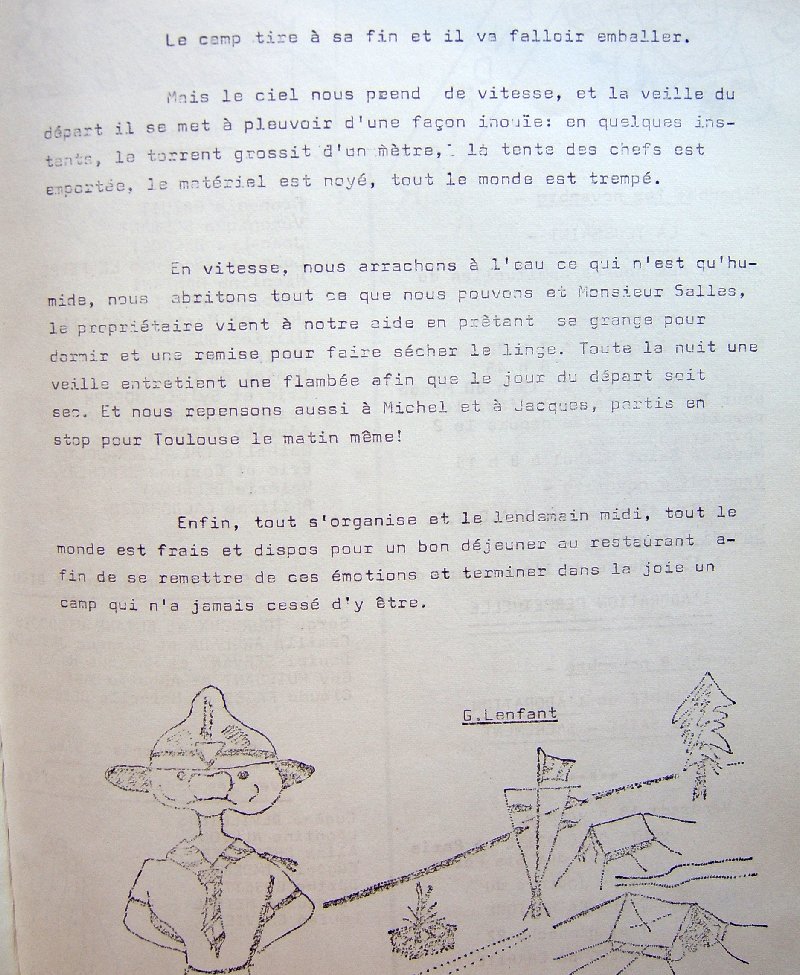 Le camp tire à sa fin et il va falloir emballer.

Mais le ciel nous prend de vitesse, et la veille du départ il se met à pleuvoir d'une façon inouïe: en quelques instants, le torrent grossit d'un mètre, la tente des chefs est emportée, le matériel est noyé, tout le monde est trempé.

En vitesse, nous arrachons à l'eau ce qui n'est qu'humide, nous abritons tout ce que nous pouvons et Monsieur Salles, le propriétaire vient à notre aide en prêtant sa grange pour dormir et une remise pour faire sécher le linge. Toute la nuit une veille entretient une flambée afin que le jour du départ soit sec. Et nous repensons aussi à Michel et à Jacques, partis en stop pour Toulouse le matin même!

Enfin, tout s'organise et le lendemain midi, tout le monde est frais et dispos pour un bon déjeuner au restaurant afin de se remettre de ces émotions et terminer dans la joie un camp qui n'a jamais cessé d'y être.

G.Lenfant